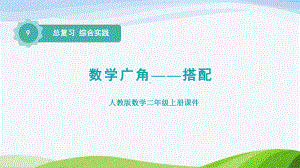 9

总复习 综合实践

数学广角——搭配

人教版数学二年级上册课件